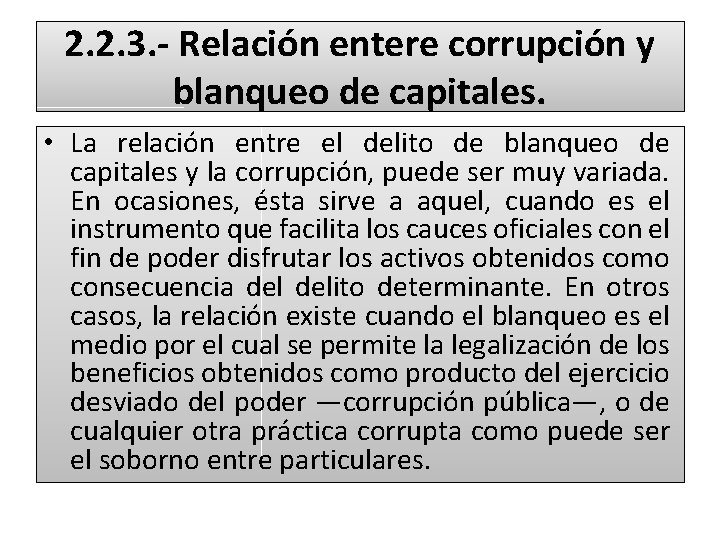 2.2.3.- Relación entere corrupción y blanqueo de capitales.

• La relación entre el delito de blanqueo de capitales y la corrupción, puede ser muy variada. En ocasiones, ésta sirve a aquel, cuando es el instrumento que facilita los cauces oficiales con el fin de poder disfrutar los activos obtenidos como consecuencia del delito determinante. En otros casos, la relación existe cuando el blanqueo es el medio por el cual se permite la legalización de los beneficios obtenidos como producto del ejercicio desviado del poder —corrupción pública—, o de cualquier otra práctica corrupta como puede ser el soborno entre particulares.